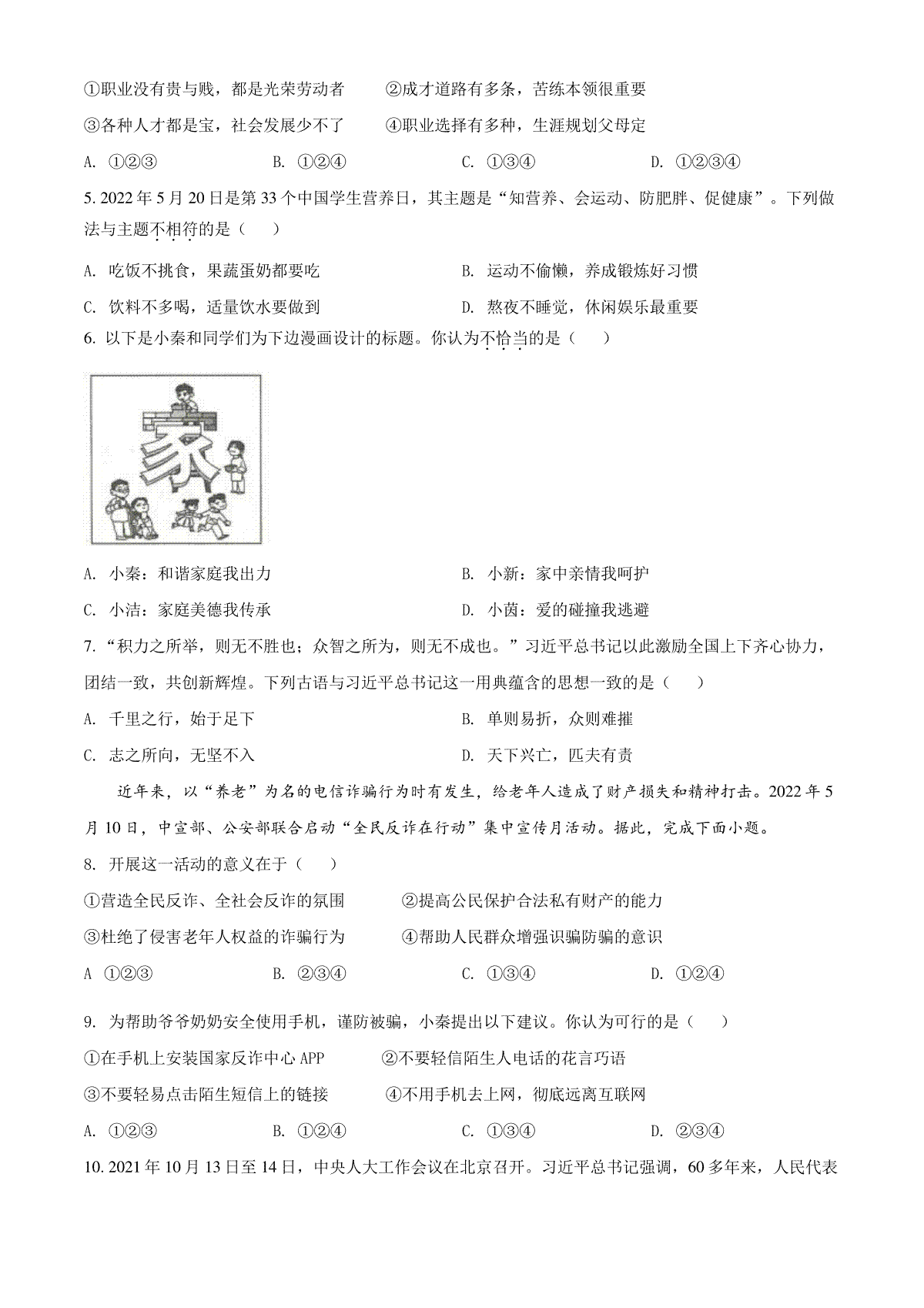 ①职业没有贵与贱，都是光荣劳动者　　②成才道路有多条，苦练本领很重要

③各种人才都是宝，社会发展少不了　　④职业选择有多种，生涯规划父母定

A. ①②③　　B. ①②④　　C. ①③④　　D. ①②③④

5. 2022 年 5 月 20 日是第 33 个中国学生营养日，其主题是“知营养、会运动、防肥胖、促健康”。下列做法与主题不相符的是（　）

A. 吃饭不挑食，果蔬蛋奶都要吃　　B. 运动不偷懒，养成锻炼好习惯

C. 饮料不多喝，适量饮水要做到　　D. 熬夜不睡觉，休闲娱乐最重要

6. 以下是小秦和同学们为下边漫画设计的标题。你认为不恰当的是（　）

家

A. 小秦：和谐家庭我出力　　B. 小新：家中亲情我呵护

C. 小洁：家庭美德我传承　　D. 小茵：爱的碰撞我逃避

7. “积力之所举，则无不胜也；众智之所为，则无不成也。”习近平总书记以此激励全国上下齐心协力，团结一致，共创新辉煌。下列古语与习近平总书记这一用典蕴含的思想一致的是（　）

A. 千里之行，始于足下　　B. 单则易折，众则难摧

C. 志之所向，无坚不入　　D. 天下兴亡，匹夫有责

近年来，以“养老”为名的电信诈骗行为时有发生，给老年人造成了财产损失和精神打击。2022 年 5 月 10 日，中宣部、公安部联合启动“全民反诈在行动”集中宣传月活动。据此，完成下面小题。

8. 开展这一活动的意义在于（　）

①营造全民反诈、全社会反诈的氛围　　②提高公民保护合法私有财产的能力

③杜绝了侵害老年人权益的诈骗行为　　④帮助人民群众增强识骗防骗的意识

A ①②③　　B. ②③④　　C. ①③④　　D. ①②④

9. 为帮助爷爷奶奶安全使用手机，谨防被骗，小秦提出以下建议。你认为可行的是（　）

①在手机上安装国家反诈中心 APP　　②不要轻信陌生人电话的花言巧语

③不要轻易点击陌生短信上的链接　　④不用手机去上网，彻底远离互联网

A. ①②③　　B. ①②④　　C. ①③④　　D. ②③④

10. 2021 年 10 月 13 日至 14 日，中央人大工作会议在北京召开。习近平总书记强调，60 多年来，人民代表